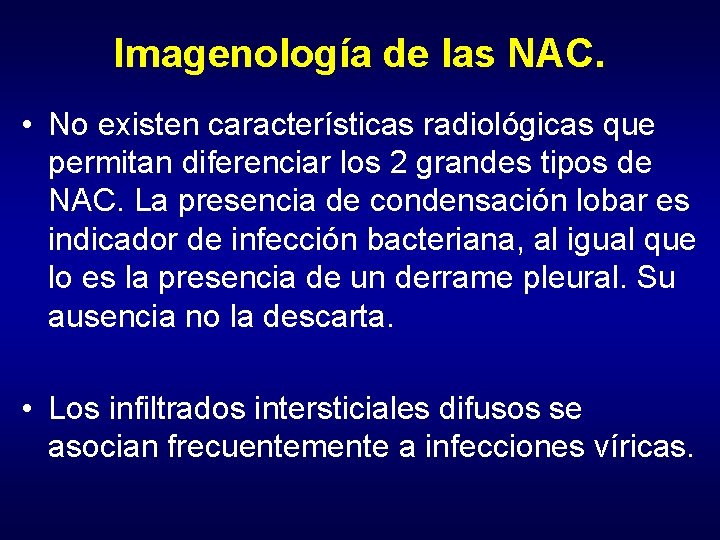 Imagenología de las NAC.

• No existen características radiológicas que permitan diferenciar los 2 grandes tipos de NAC. La presencia de condensación lobar es indicador de infección bacteriana, al igual que lo es la presencia de un derrame pleural. Su ausencia no la descarta.

• Los infiltrados intersticiales difusos se asocian frecuentemente a infecciones víricas.